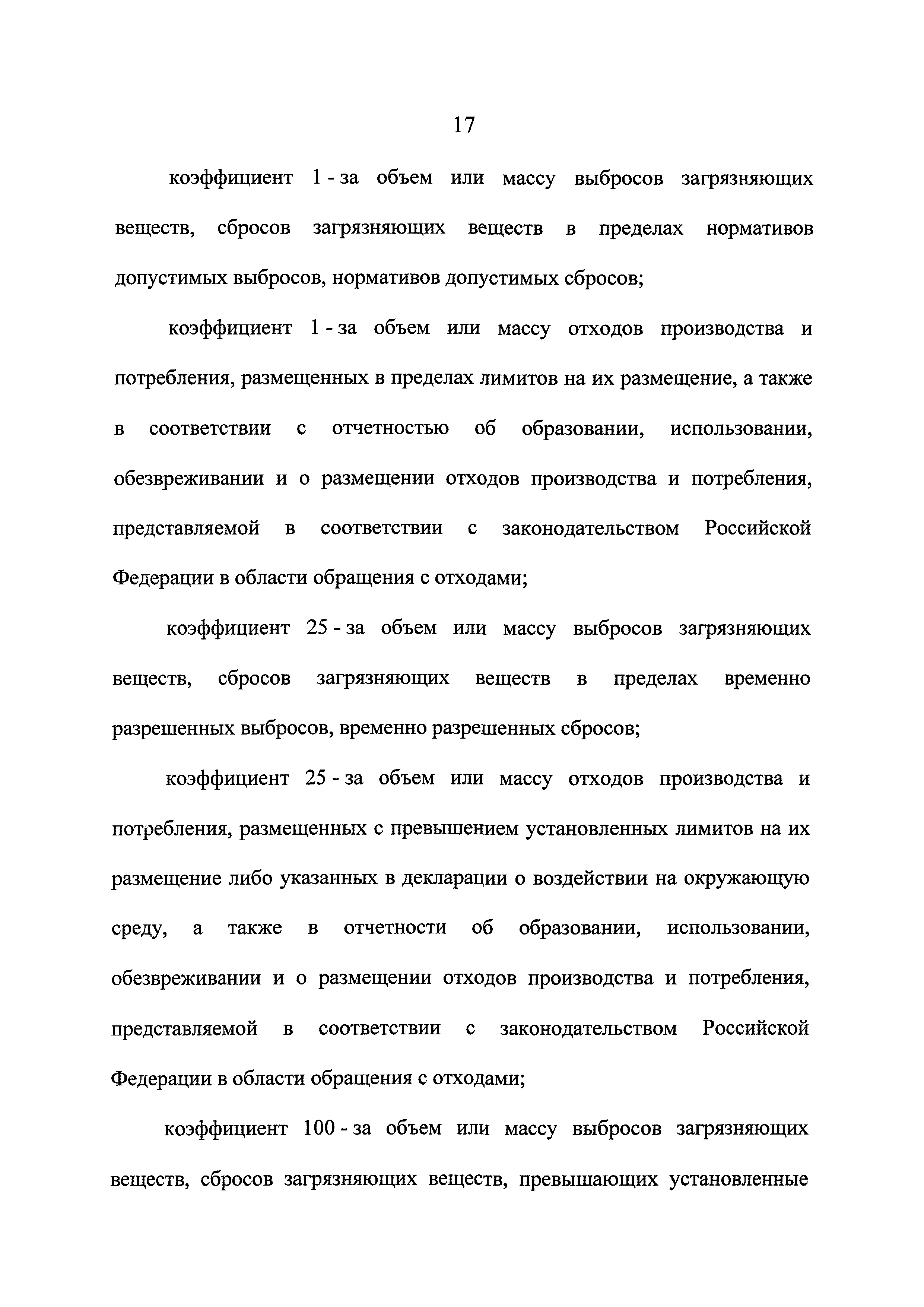 17

коэффициент 1 - за объем или массу выбросов загрязняющих веществ, сбросов загрязняющих веществ в пределах нормативов допустимых выбросов, нормативов допустимых сбросов;

коэффициент 1 - за объем или массу отходов производства и потребления, размещенных в пределах лимитов на их размещение, а также в соответствии с отчетностью об образовании, использовании, обезвреживании и о размещении отходов производства и потребления, представляемой в соответствии с законодательством Российской Федерации в области обращения с отходами;

коэффициент 25 - за объем или массу выбросов загрязняющих веществ, сбросов загрязняющих веществ в пределах временно разрешенных выбросов, временно разрешенных сбросов;

коэффициент 25 - за объем или массу отходов производства и потребления, размещенных с превышением установленных лимитов на их размещение либо указанных в декларации о воздействии на окружающую среду, а также в отчетности об образовании, использовании, обезвреживании и о размещении отходов производства и потребления, представляемой в соответствии с законодательством Российской Федерации в области обращения с отходами;

коэффициент 100 - за объем или массу выбросов загрязняющих веществ, сбросов загрязняющих веществ, превышающих установленные